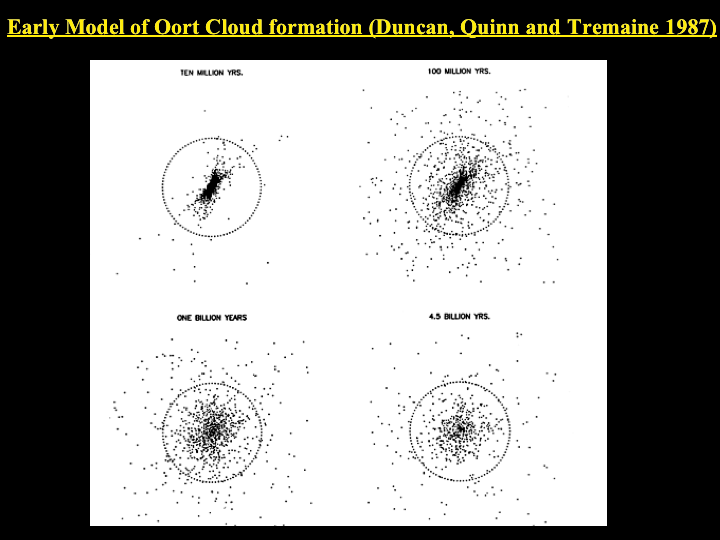 Early Model of Oort Cloud formation (Duncan, Quinn and Tremaine 1987)

TEN MILLION YRS.

100 MILLION YRS.

ONE BILLION YEARS

4.5 BILLION YRS.